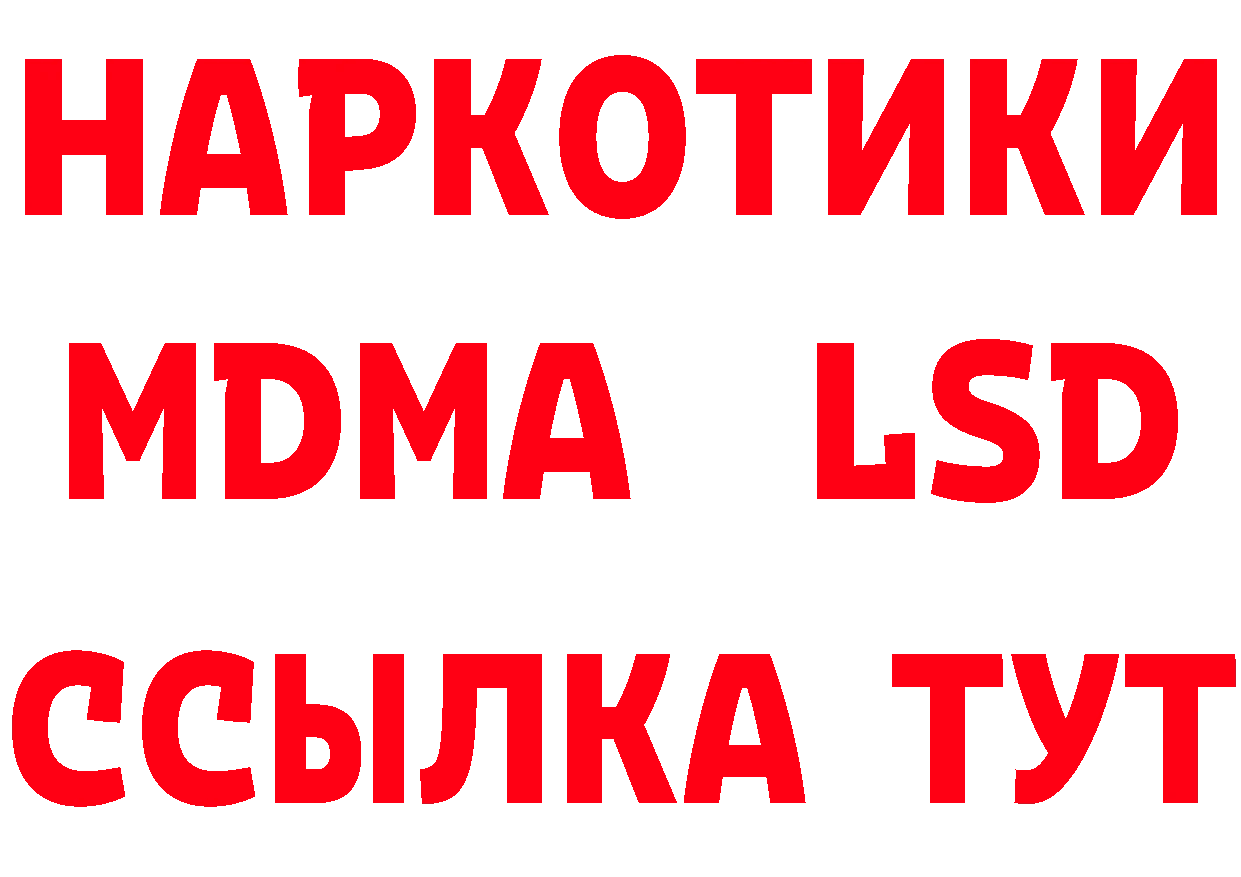 НАРКОТИКИ
MDMA LSD
ССЫЛКА ТУТ